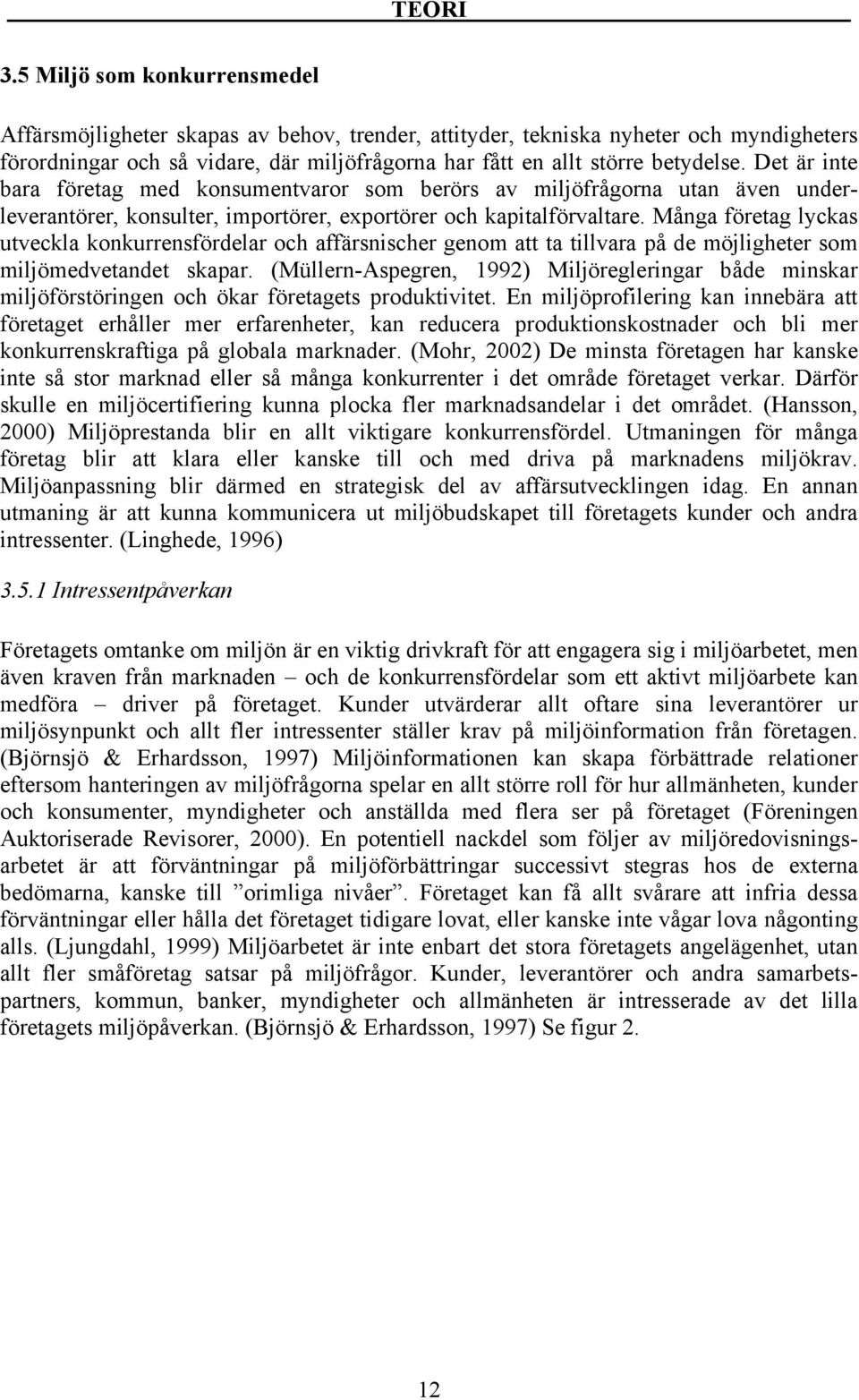 TEORI

3.5 Miljö som konkurrensmedel

Affärsmöjligheter skapas av behov, trender, attityder, tekniska nyheter och myndigheters förordningar och så vidare, där miljöfrågorna har fått en allt större betydelse. Det är inte bara företag med konsumentvaror som berörs av miljöfrågorna utan även underleverantörer, konsulter, importörer, exportörer och kapitalförvaltare. Många företag lyckas utveckla konkurrensfördelar och affärsnischer genom att ta tillvara på de möjligheter som miljömedvetandet skapar. (Müllern-Aspegren, 1992) Miljöregleringar både minskar miljöförstöringen och ökar företagets produktivitet. En miljöprofilering kan innebära att företaget erhåller mer erfarenheter, kan reducera produktionskostnader och bli mer konkurrenskraftiga på globala marknader. (Mohr, 2002) De minsta företagen har kanske inte så stor marknad eller så många konkurrenter i det område företaget verkar. Därför skulle en miljöcertifiering kunna plocka fler marknadsandelar i det området. (Hansson, 2000) Miljöprestanda blir en allt viktigare konkurrensfördel. Utmaningen för många företag blir att klara eller kanske till och med driva på marknadens miljökrav. Miljöanpassning blir därmed en strategisk del av affärsutvecklingen idag. En annan utmaning är att kunna kommunicera ut miljöbudskapet till företagets kunder och andra intressenter. (Linghede, 1996)

3.5.1 Intressentpåverkan

Företagets omtanke om miljön är en viktig drivkraft för att engagera sig i miljöarbetet, men även kraven från marknaden – och de konkurrensfördelar som ett aktivt miljöarbete kan medföra – driver på företaget. Kunder utvärderar allt oftare sina leverantörer ur miljösynpunkt och allt fler intressenter ställer krav på miljöinformation från företagen. (Björnsjö & Erhardsson, 1997) Miljöinformationen kan skapa förbättrade relationer eftersom hanteringen av miljöfrågorna spelar en allt större roll för hur allmänheten, kunder och konsumenter, myndigheter och anställda med flera ser på företaget (Föreningen Auktoriserade Revisorer, 2000). En potentiell nackdel som följer av miljöredovisningsarbetet är att förväntningar på miljöförbättringar successivt stegras hos de externa bedömarna, kanske till ”orimliga nivåer”. Företaget kan få allt svårare att infria dessa förväntningar eller hålla det företaget tidigare lovat, eller kanske inte vågar lova någonting alls. (Ljungdahl, 1999) Miljöarbetet är inte enbart det stora företagets angelägenhet, utan allt fler småföretag satsar på miljöfrågor. Kunder, leverantörer och andra samarbetspartners, kommun, banker, myndigheter och allmänheten är intresserade av det lilla företagets miljöpåverkan. (Björnsjö & Erhardsson, 1997) Se figur 2.

12